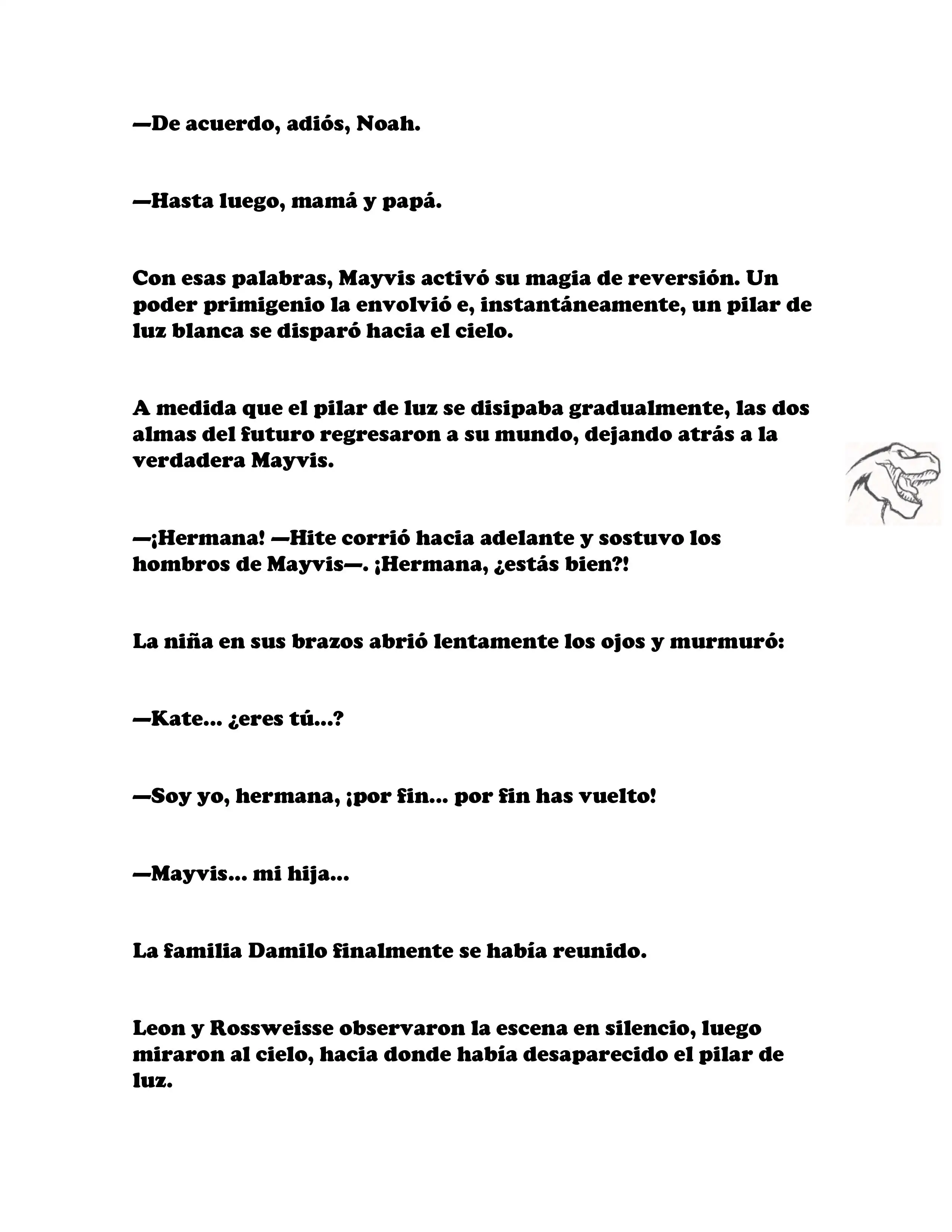 —De acuerdo, adiós, Noah.

—Hasta luego, mamá y papá.

Con esas palabras, Mayvis activó su magia de reversión. Un poder primigenio la envolvió e, instantáneamente, un pilar de luz blanca se disparó hacia el cielo.

A medida que el pilar de luz se disipaba gradualmente, las dos almas del futuro regresaron a su mundo, dejando atrás a la verdadera Mayvis.

—¡Hermana! —Hite corrió hacia adelante y sostuvo los hombros de Mayvis—. ¡Hermana, ¿estás bien?!

La niña en sus brazos abrió lentamente los ojos y murmuró:

—Kate... ¿eres tú...?

—Soy yo, hermana, ¡por fin... por fin has vuelto!

—Mayvis... mi hija...

La familia Damilo finalmente se había reunido.

Leon y Rossweisse observaron la escena en silencio, luego miraron al cielo, hacia donde había desaparecido el pilar de luz.